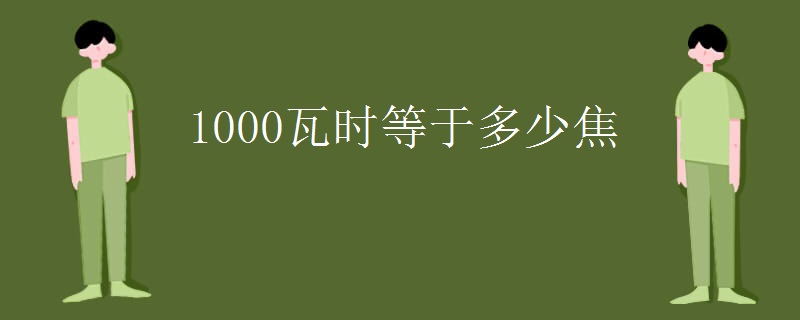 1000瓦时等于多少焦